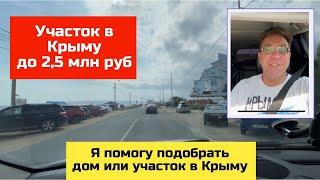 Участок в Крыму до 2,5 млн руб

КРЫМ

Я помогу подобрать дом или участок в Крыму